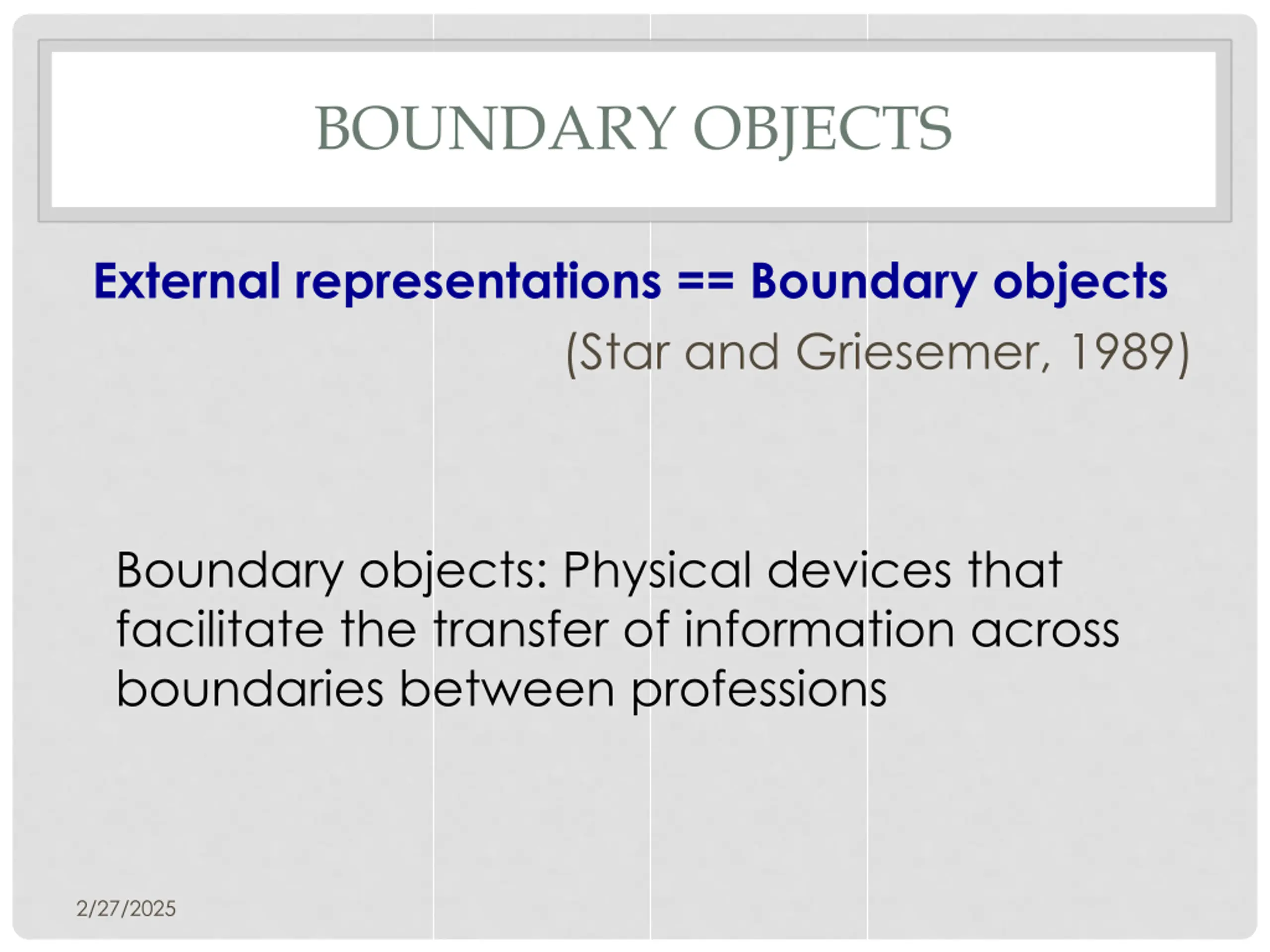 BOUNDARY OBJECTS

External representations == Boundary objects

(Star and Griesemer, 1989)

Boundary objects: Physical devices that facilitate the transfer of information across boundaries between professions

2/27/2025